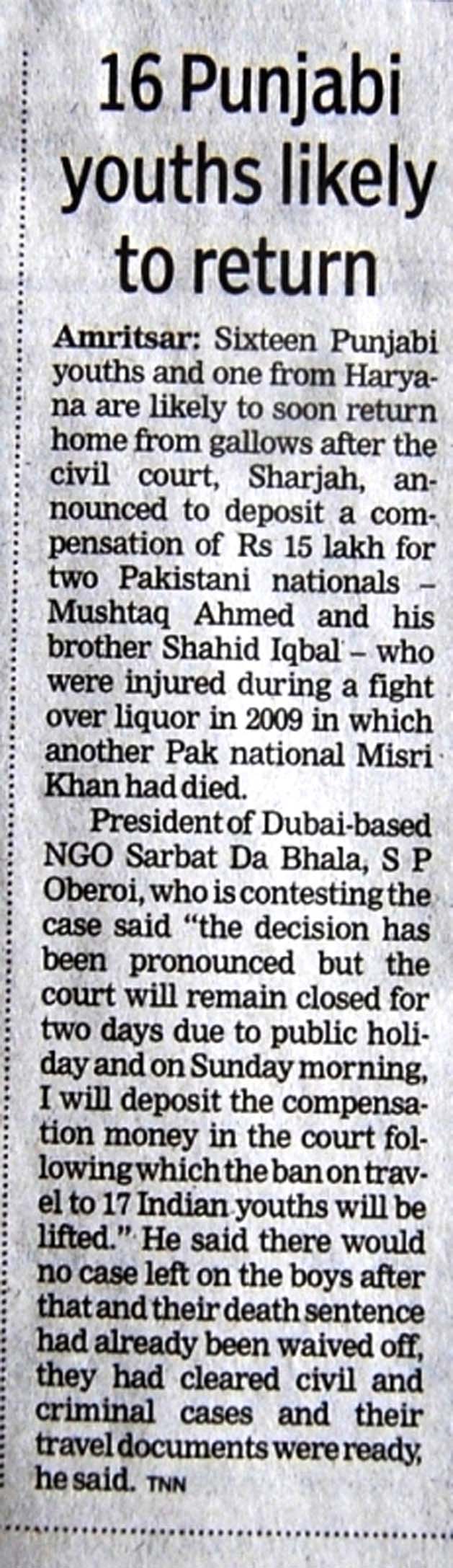 16 Punjabi youths likely to return

Amritsar: Sixteen Punjabi youths and one from Haryana are likely to soon return home from gallows after the civil court, Sharjah, announced to deposit a compensation of Rs 15 lakh for two Pakistani nationals – Mushtaq Ahmed and his brother Shahid Iqbal – who were injured during a fight over liquor in 2009 in which another Pak national Misri Khan had died.

President of Dubai-based NGO Sarbat Da Bhala, S P Oberoi, who is contesting the case said "the decision has been pronounced but the court will remain closed for two days due to public holiday and on Sunday morning, I will deposit the compensation money in the court following which the ban on travel to 17 Indian youths will be lifted." He said there would no case left on the boys after that and their death sentence had already been waived off, they had cleared civil and criminal cases and their travel documents were ready, he said. TNN